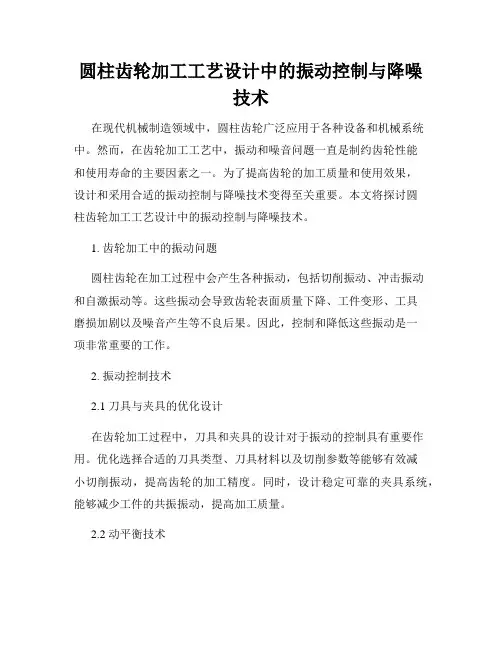 圆柱齿轮加工工艺设计中的振动控制与降噪技术

在现代机械制造领域中，圆柱齿轮广泛应用于各种设备和机械系统中。然而，在齿轮加工工艺中，振动和噪音问题一直是制约齿轮性能和使用寿命的主要因素之一。为了提高齿轮的加工质量和使用效果，设计和采用合适的振动控制与降噪技术变得至关重要。本文将探讨圆柱齿轮加工工艺设计中的振动控制与降噪技术。

1. 齿轮加工中的振动问题

圆柱齿轮在加工过程中会产生各种振动，包括切削振动、冲击振动和自激振动等。这些振动会导致齿轮表面质量下降、工件变形、工具磨损加剧以及噪音产生等不良后果。因此，控制和降低这些振动是一项非常重要的工作。

2. 振动控制技术

2.1 刀具与夹具的优化设计

在齿轮加工过程中，刀具和夹具的设计对于振动的控制具有重要作用。优化选择合适的刀具类型、刀具材料以及切削参数等能够有效减小切削振动，提高齿轮的加工精度。同时，设计稳定可靠的夹具系统，能够减少工件的共振振动，提高加工质量。

2.2 动平衡技术